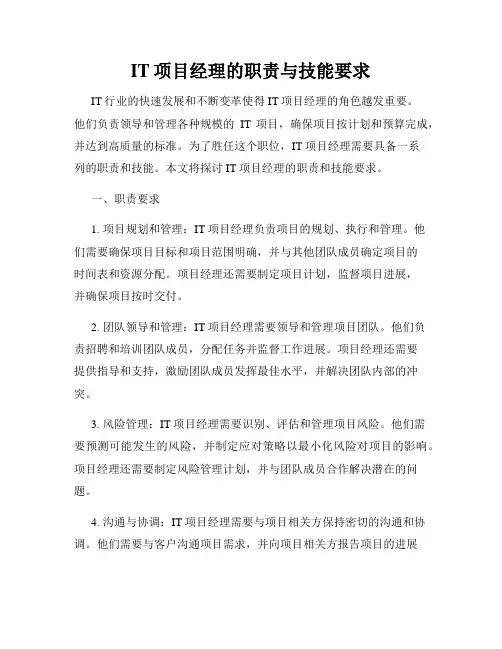 IT 项目经理的职责与技能要求

IT 行业的快速发展和不断变革使得 IT 项目经理的角色越发重要。他们负责领导和管理各种规模的 IT 项目，确保项目按计划和预算完成，并达到高质量的标准。为了胜任这个职位，IT 项目经理需要具备一系列的职责和技能。本文将探讨 IT 项目经理的职责和技能要求。

一、职责要求

1. 项目规划和管理：IT 项目经理负责项目的规划、执行和管理。他们需要确保项目目标和项目范围明确，并与其他团队成员确定项目的时间表和资源分配。项目经理还需要制定项目计划，监督项目进展，并确保项目按时交付。

2. 团队领导和管理：IT 项目经理需要领导和管理项目团队。他们负责招聘和培训团队成员，分配任务并监督工作进展。项目经理还需要提供指导和支持，激励团队成员发挥最佳水平，并解决团队内部的冲突。

3. 风险管理：IT 项目经理需要识别、评估和管理项目风险。他们需要预测可能发生的风险，并制定应对策略以最小化风险对项目的影响。项目经理还需要制定风险管理计划，并与团队成员合作解决潜在的问题。

4. 沟通与协调：IT 项目经理需要与项目相关方保持密切的沟通和协调。他们需要与客户沟通项目需求，并向项目相关方报告项目的进展